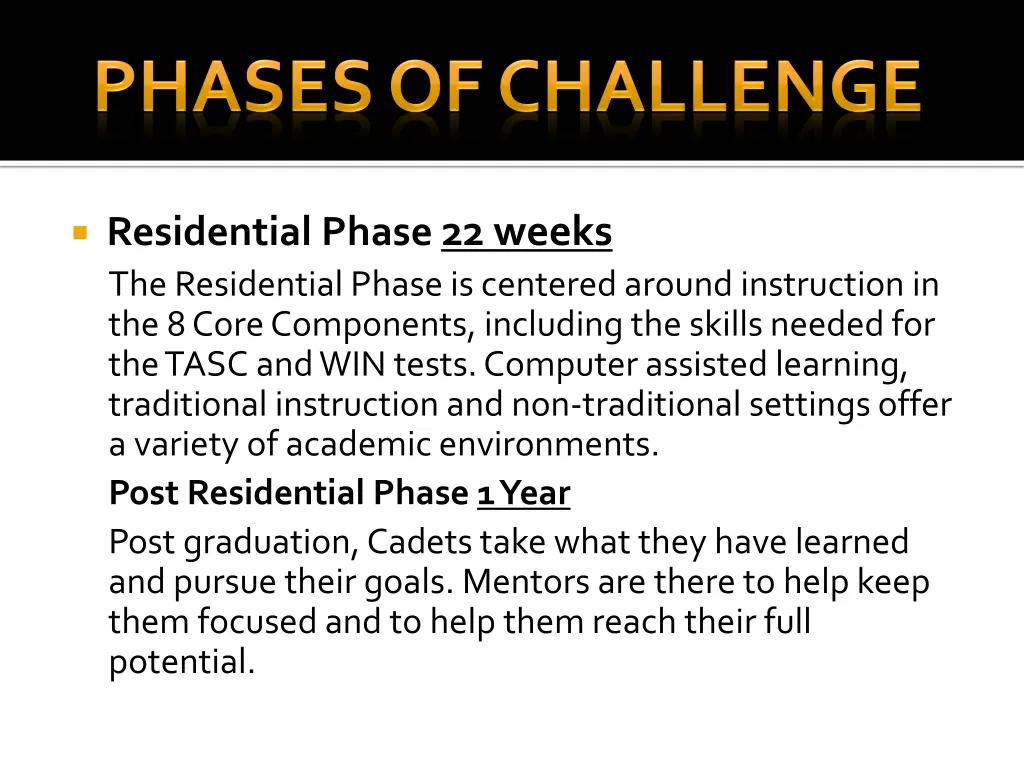 PHASES OF CHALLENGE

Residential Phase 22 weeks

The Residential Phase is centered around instruction in the 8 Core Components, including the skills needed for the TASC and WIN tests. Computer assisted learning, traditional instruction and non-traditional settings offer a variety of academic environments.

Post Residential Phase 1 Year

Post graduation, Cadets take what they have learned and pursue their goals. Mentors are there to help keep them focused and to help them reach their full potential.